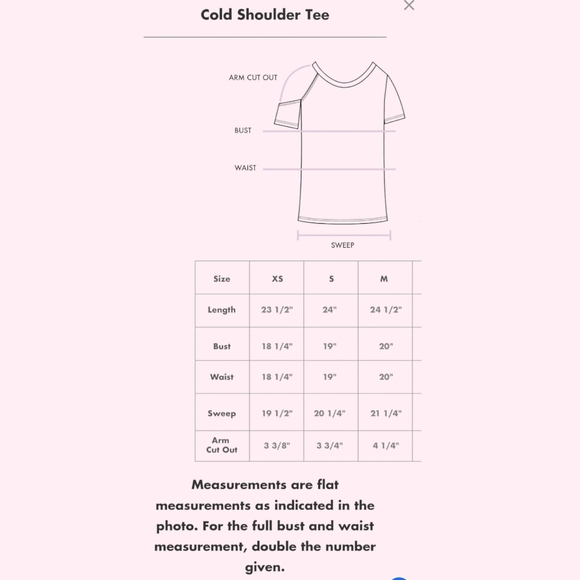 Cold Shoulder Tee

ARM CUT OUT

BUST

WAIST

SWEEP

| Size | XS | S | M |
|---|---|---|---|
| Length | 23 1/2" | 24" | 24 1/2" |
| Bust | 18 1/4" | 19" | 20" |
| Waist | 18 1/4" | 19" | 20" |
| Sweep | 19 1/2" | 20 1/4" | 21 1/4" |
| Arm Cut Out | 3 3/8" | 3 3/4" | 4 1/4" |

Measurements are flat measurements as indicated in the photo. For the full bust and waist measurement, double the number given.